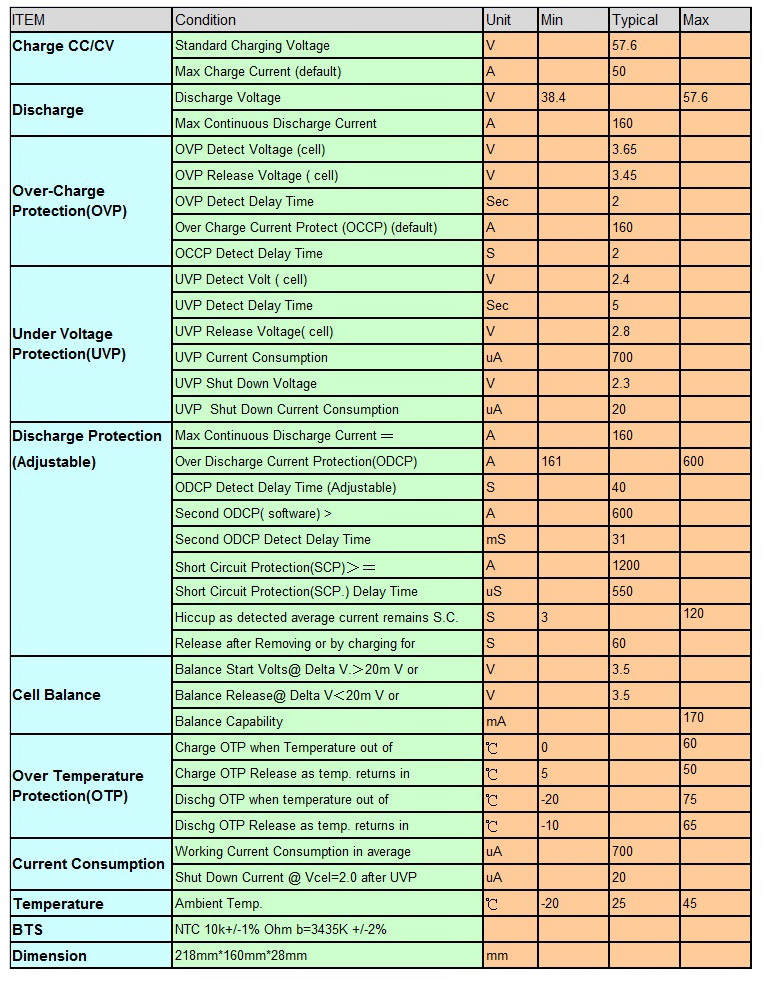 | ITEM | Condition | Unit | Min | Typical | Max |
|---|---|---|---|---|---|
| Charge CC/CV | Standard Charging Voltage | V | | 57.6 | |
| | Max Charge Current (default) | A | | 50 | |
| Discharge | Discharge Voltage | V | 38.4 | | 57.6 |
| | Max Continuous Discharge Current | A | | 160 | |
| Over-Charge Protection(OVP) | OVP Detect Voltage (cell) | V | | 3.65 | |
| | OVP Release Voltage ( cell) | V | | 3.45 | |
| | OVP Detect Delay Time | Sec | | 2 | |
| | Over Charge Current Protect (OCCP) (default) | A | | 160 | |
| | OCCP Detect Delay Time | S | | 2 | |
| Under Voltage Protection(UVP) | UVP Detect Volt ( cell) | V | | 2.4 | |
| | UVP Detect Delay Time | Sec | | 5 | |
| | UVP Release Voltage( cell) | V | | 2.8 | |
| | UVP Current Consumption | uA | | 700 | |
| | UVP Shut Down Voltage | V | | 2.3 | |
| | UVP Shut Down Current Consumption | uA | | 20 | |
| Discharge Protection (Adjustable) | Max Continuous Discharge Current ＝ | A | | 160 | |
| | Over Discharge Current Protection(ODCP) | A | 161 | | 600 |
| | ODCP Detect Delay Time (Adjustable) | S | | 40 | |
| | Second ODCP( software) > | A | | 600 | |
| | Second ODCP Detect Delay Time | mS | | 31 | |
| | Short Circuit Protection(SCP)＞＝ | A | | 1200 | |
| | Short Circuit Protection(SCP.) Delay Time | uS | | 550 | |
| | Hiccup as detected average current remains S.C. | S | 3 | | 120 |
| | Release after Removing or by charging for | S | | 60 | |
| Cell Balance | Balance Start Volts@ Delta V.＞20m V or | V | | 3.5 | |
| | Balance Release@ Delta V＜20m V or | V | | 3.5 | |
| | Balance Capability | mA | | | 170 |
| Over Temperature Protection(OTP) | Charge OTP when Temperature out of | ℃ | 0 | | 60 |
| | Charge OTP Release as temp. returns in | ℃ | 5 | | 50 |
| | Dischg OTP when temperature out of | ℃ | -20 | | 75 |
| | Dischg OTP Release as temp. returns in | ℃ | -10 | | 65 |
| Current Consumption | Working Current Consumption in average | uA | | 700 | |
| | Shut Down Current @ Vcel=2.0 after UVP | uA | | 20 | |
| Temperature | Ambient Temp. | ℃ | -20 | 25 | 45 |
| BTS | NTC 10k+/-1% Ohm b=3435K +/-2% | | | | |
| Dimension | 218mm*160mm*28mm | mm | | | |